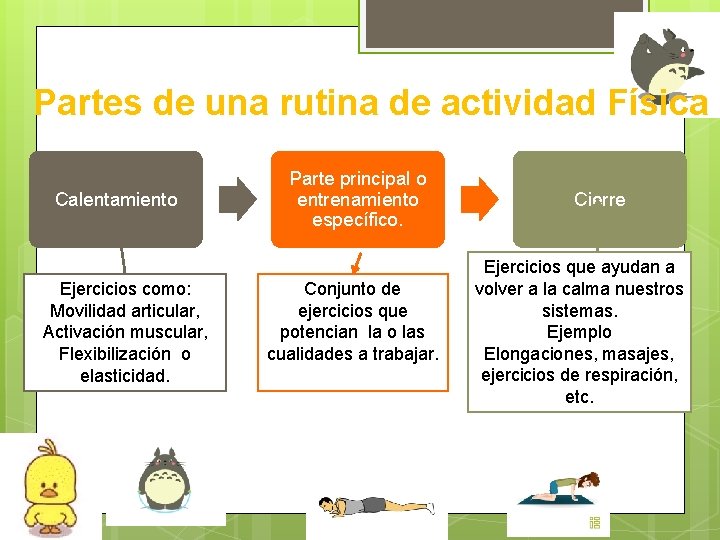 Partes de una rutina de actividad Física

Calentamiento

Parte principal o entrenamiento específico.

Cierre

Ejercicios como: Movilidad articular, Activación muscular, Flexibilización o elasticidad.

Conjunto de ejercicios que potencian la o las cualidades a trabajar.

Ejercicios que ayudan a volver a la calma nuestros sistemas.
Ejemplo
Elongaciones, masajes, ejercicios de respiración, etc.